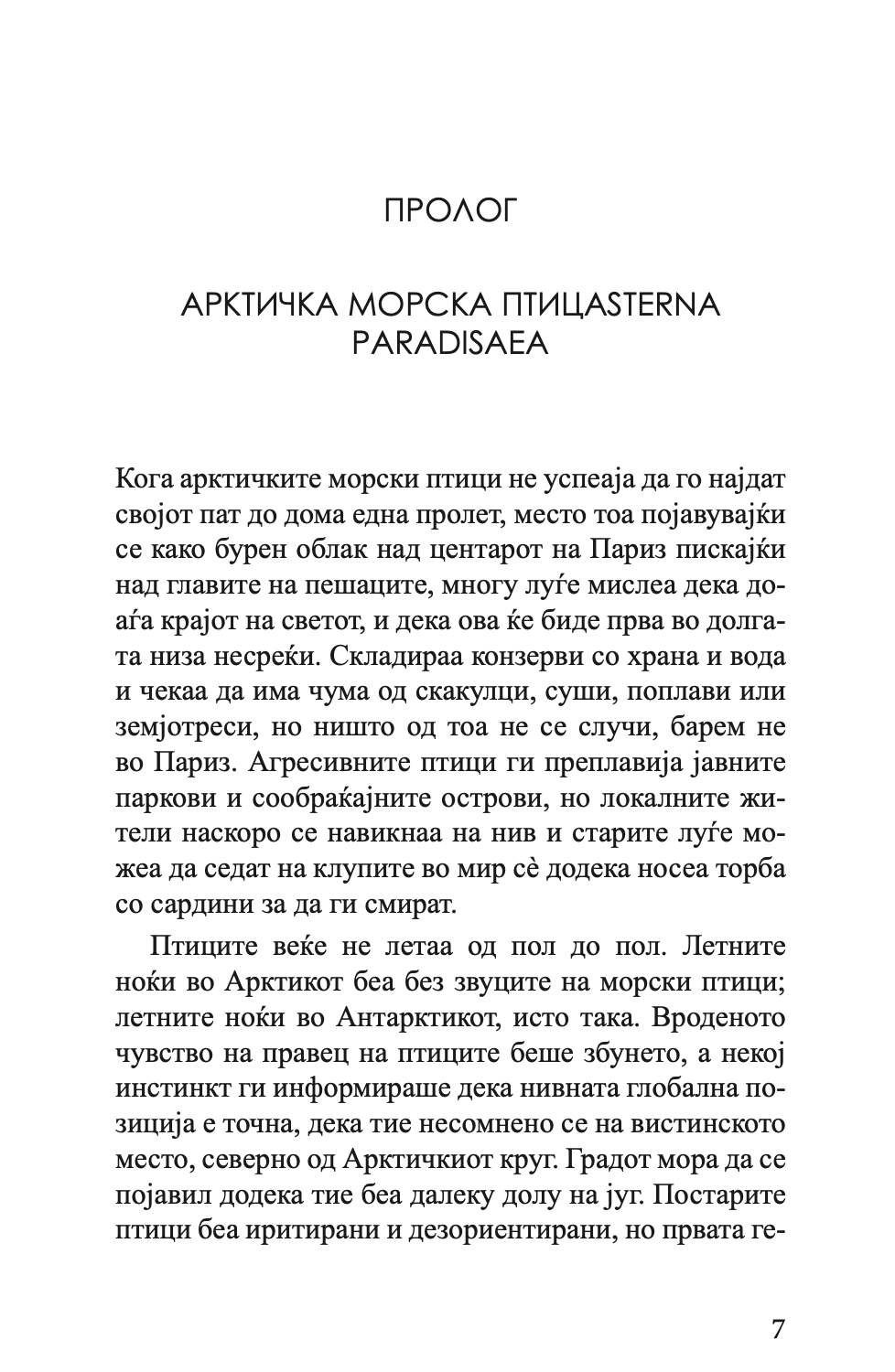 ПРОЛОГ

АРКТИЧКА МОРСКА ПТИЦАSTERNA PARADISAEA

Кога арктичките морски птици не успеаја да го најдат својот пат до дома една пролет, место тоа појавувајќи се како бурен облак над центарот на Париз пискајќи над главите на пешаците, многу луѓе мислеа дека доаѓа крајот на светот, и дека ова ќе биде прва во долгата низа несреќи. Складираа конзерви со храна и вода и чекаа да има чума од скакулци, суши, поплави или земјотреси, но ништо од тоа не се случи, барем не во Париз. Агресивните птици ги преплавија јавните паркови и сообраќајните острови, но локалните жители наскоро се навикнаа на нив и старите луѓе можеа да седат на клупите во мир сè додека носеа торба со сардини за да ги смират.

Птиците веќе не летаа од пол до пол. Летните ноќи во Арктикот беа без звуците на морски птици; летните ноќи во Антарктикот, исто така. Вроденото чувство на правец на птиците беше збунето, а некој инстинкт ги информираше дека нивната глобална позиција е точна, дека тие несомнено се на вистинското место, северно од Арктичкиот круг. Градот мора да се појавил додека тие беа далеку долу на југ. Постарите птици беа иритирани и дезориентирани, но првата ге-

7